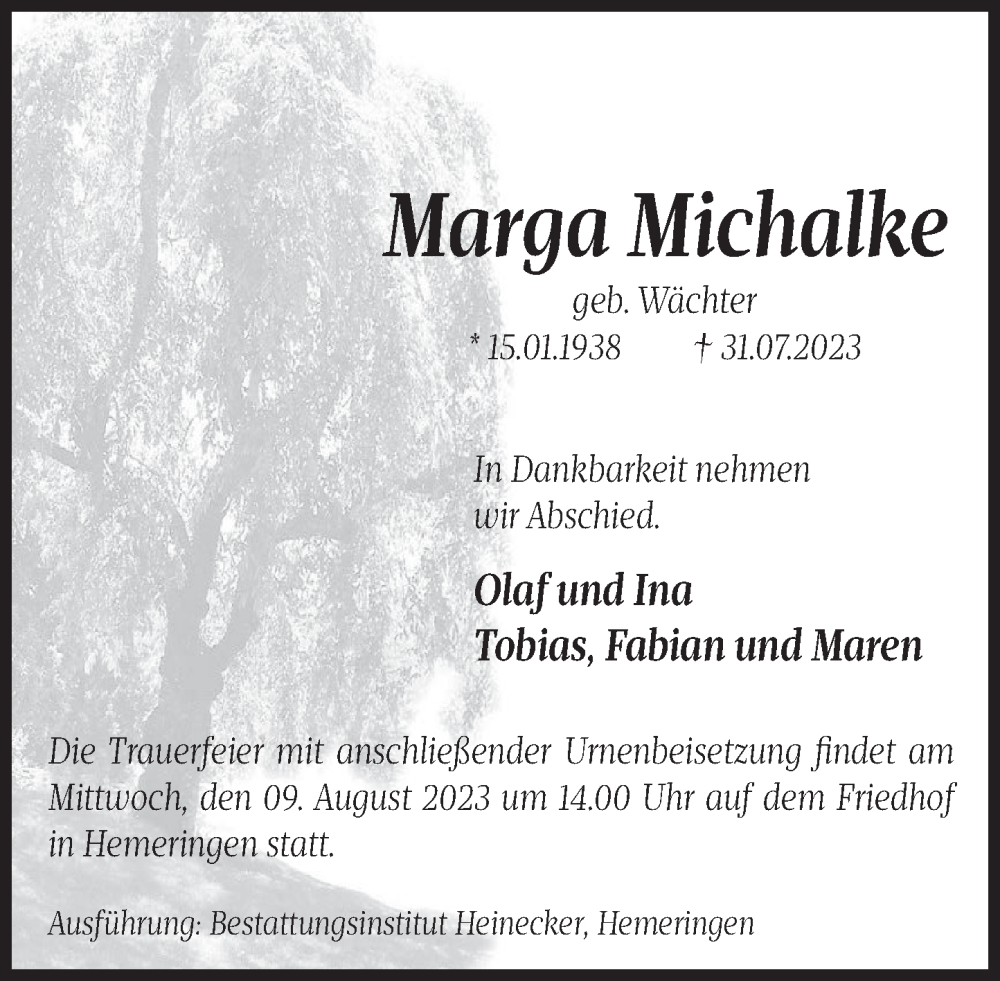 Marga Michalke

geb. Wächter

* 15.01.1938 † 31.07.2023

In Dankbarkeit nehmen wir Abschied.

Olaf und Ina
Tobias, Fabian und Maren

Die Trauerfeier mit anschließender Urnenbeisetzung findet am Mittwoch, den 09. August 2023 um 14.00 Uhr auf dem Friedhof in Hemeringen statt.

Ausführung: Bestattungsinstitut Heinecker, Hemeringen